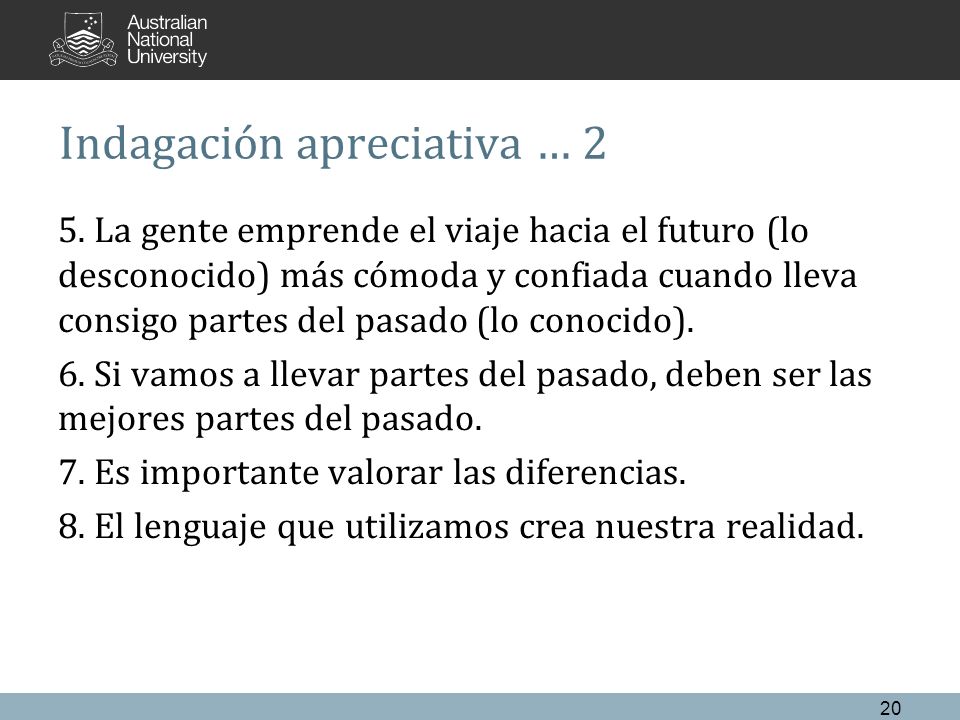 Australian National University

Indagación apreciativa … 2

5. La gente emprende el viaje hacia el futuro (lo desconocido) más cómoda y confiada cuando lleva consigo partes del pasado (lo conocido).

6. Si vamos a llevar partes del pasado, deben ser las mejores partes del pasado.

7. Es importante valorar las diferencias.

8. El lenguaje que utilizamos crea nuestra realidad.

20